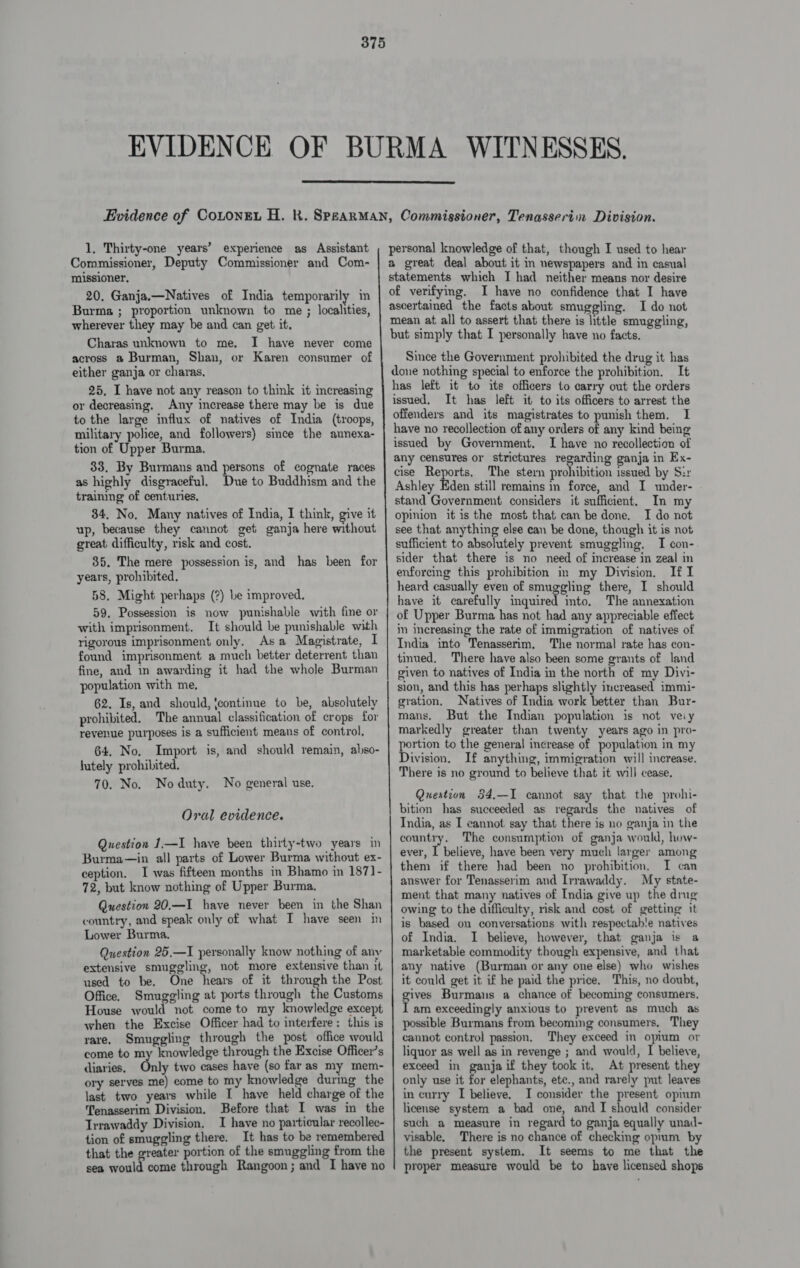 375

EVIDENCE OF BURMA WITNESSES.

Evidence of COLONEL H. R. SPEARMAN, Commissioner, Tenasserim Division.

1. Thirty-one years' experience as Assistant Commissioner, Deputy Commissioner and Commissioner.

20. Ganja.—Natives of India temporarily in Burma; proportion unknown to me; localities, wherever they may be and can get it.

Charas unknown to me. I have never come across a Burman, Shan, or Karen consumer of either ganja or charas.

25. I have not any reason to think it increasing or decreasing. Any increase there may be is due to the large influx of natives of India (troops, military police, and followers) since the annexation of Upper Burma.

33. By Burmans and persons of cognate races as highly disgraceful. Due to Buddhism and the training of centuries.

34. No. Many natives of India, I think, give it up, because they cannot get ganja here without great difficulty, risk and cost.

35. The mere possession is, and has been for years, prohibited.

58. Might perhaps (?) be improved.

59. Possession is now punishable with fine or with imprisonment. It should be punishable with rigorous imprisonment only. As a Magistrate, I found imprisonment a much better deterrent than fine, and in awarding it had the whole Burman population with me.

62. Is, and should, continue to be, absolutely prohibited. The annual classification of crops for revenue purposes is a sufficient means of control.

64. No. Import is, and should remain, absolutely prohibited.

70. No. No duty. No general use.

Oral evidence.

Question 1.—I have been thirty-two years in Burma—in all parts of Lower Burma without exception. I was fifteen months in Bhamo in 1871-72, but know nothing of Upper Burma.

Question 20.—I have never been in the Shan country, and speak only of what I have seen in Lower Burma.

Question 25.—I personally know nothing of any extensive smuggling, not more extensive than it used to be. One hears of it through the Post Office. Smuggling at ports through the Customs House would not come to my knowledge except when the Excise Officer had to interfere: this is rare. Smuggling through the post office would come to my knowledge through the Excise Officer's diaries. Only two cases have (so far as my memory serves me) come to my knowledge during the last two years while I have held charge of the Tenasserim Division. Before that I was in the Irrawaddy Division. I have no particular recollection of smuggling there. It has to be remembered that the greater portion of the smuggling from the sea would come through Rangoon; and I have no personal knowledge of that, though I used to hear a great deal about it in newspapers and in casual statements which I had neither means nor desire of verifying. I have no confidence that I have ascertained the facts about smuggling. I do not mean at all to assert that there is little smuggling, but simply that I personally have no facts.

Since the Government prohibited the drug it has done nothing special to enforce the prohibition. It has left it to its officers to carry out the orders issued. It has left it to its officers to arrest the offenders and its magistrates to punish them. I have no recollection of any orders of any kind being issued by Government. I have no recollection of any censures or strictures regarding ganja in Excise Reports. The stern prohibition issued by Sir Ashley Eden still remains in force, and I understand Government considers it sufficient. In my opinion it is the most that can be done. I do not see that anything else can be done, though it is not sufficient to absolutely prevent smuggling. I consider that there is no need of increase in zeal in enforcing this prohibition in my Division. If I heard casually even of smuggling there, I should have it carefully inquired into. The annexation of Upper Burma has not had any appreciable effect in increasing the rate of immigration of natives of India into Tenasserim. The normal rate has continued. There have also been some grants of land given to natives of India in the north of my Division, and this has perhaps slightly increased immigration. Natives of India work better than Burmans. But the Indian population is not very markedly greater than twenty years ago in proportion to the general increase of population in my Division. If anything, immigration will increase. There is no ground to believe that it will cease.

Question 34.—I cannot say that the prohibition has succeeded as regards the natives of India, as I cannot say that there is no ganja in the country. The consumption of ganja would, however, I believe, have been very much larger among them if there had been no prohibition. I can answer for Tenasserim and Irrawaddy. My statement that many natives of India give up the drug owing to the difficulty, risk and cost of getting it is based on conversations with respectable natives of India. I believe, however, that ganja is a marketable commodity though expensive, and that any native (Burman or any one else) who wishes it could get it if he paid the price. This, no doubt, gives Burmans a chance of becoming consumers. I am exceedingly anxious to prevent as much as possible Burmans from becoming consumers. They cannot control passion. They exceed in opium or liquor as well as in revenge; and would, I believe, exceed in ganja if they took it. At present they only use it for elephants, etc., and rarely put leaves in curry I believe. I consider the present opium license system a bad one, and I should consider such a measure in regard to ganja equally unadvisable. There is no chance of checking opium by the present system. It seems to me that the proper measure would be to have licensed shops